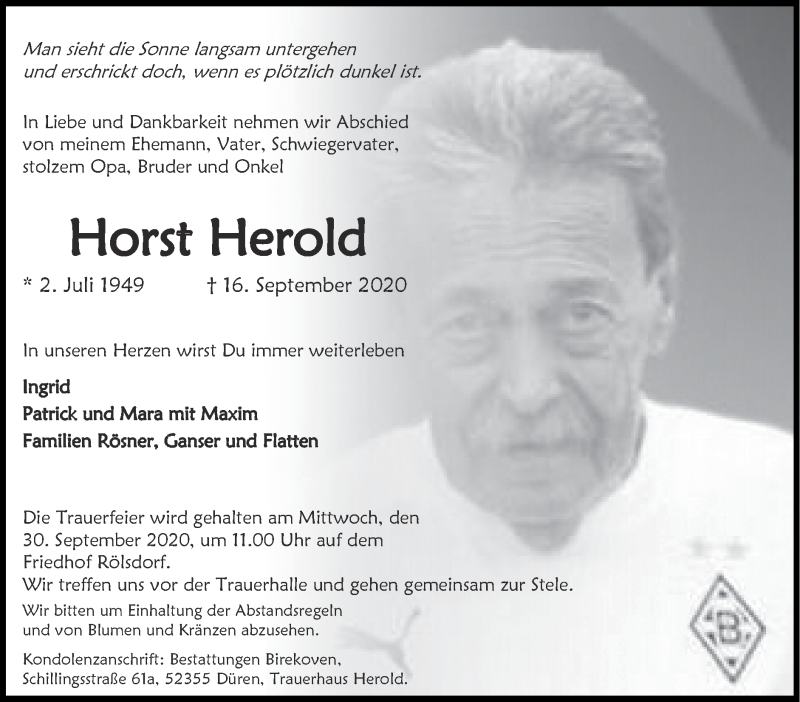 Man sieht die Sonne langsam untergehen
und erschrickt doch, wenn es plötzlich dunkel ist.

In Liebe und Dankbarkeit nehmen wir Abschied von meinem Ehemann, Vater, Schwiegervater, stolzem Opa, Bruder und Onkel

Horst Herold

* 2. Juli 1949 † 16. September 2020

In unseren Herzen wirst Du immer weiterleben

Ingrid
Patrick und Mara mit Maxim
Familien Rösner, Ganser und Flatten

Die Trauerfeier wird gehalten am Mittwoch, den 30. September 2020, um 11.00 Uhr auf dem Friedhof Rölsdorf.
Wir treffen uns vor der Trauerhalle und gehen gemeinsam zur Stele.
Wir bitten um Einhaltung der Abstandsregeln und von Blumen und Kränzen abzusehen.

Kondolenzanschrift: Bestattungen Birekoven, Schillingsstraße 61a, 52355 Düren, Trauerhaus Herold.

B